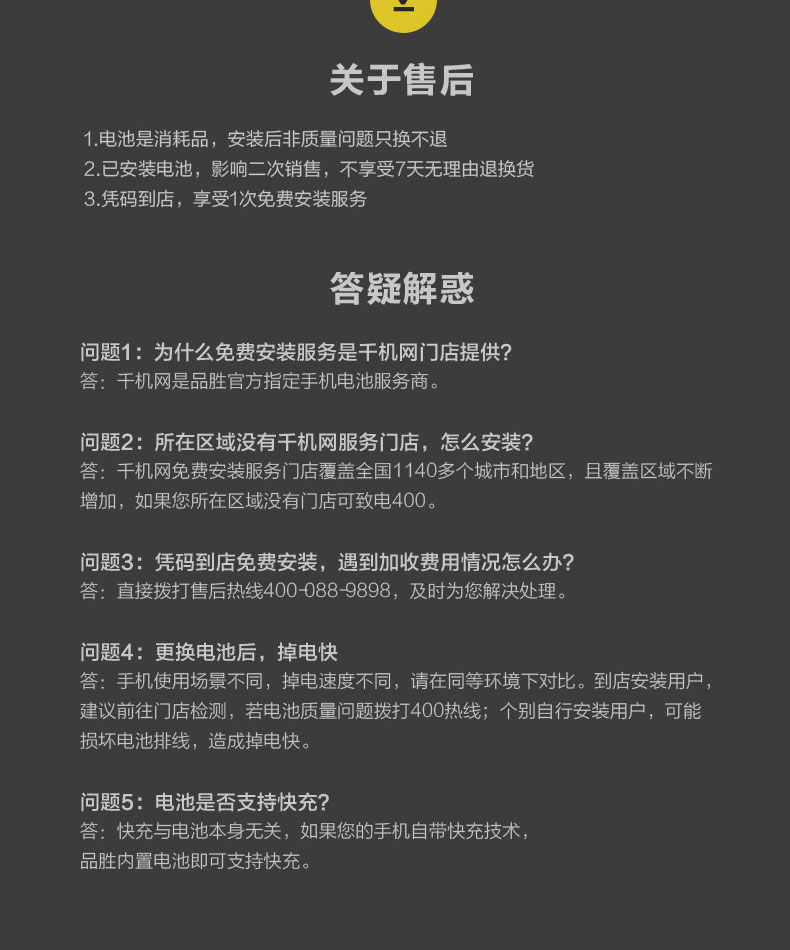 关于售后

1.电池是消耗品，安装后非质量问题只换不退
2.已安装电池，影响二次销售，不享受7天无理由退换货
3.凭码到店，享受1次免费安装服务

答疑解惑

问题1：为什么免费安装服务是千机网门店提供?
答：千机网是品胜官方指定手机电池服务商。

问题2：所在区域没有千机网服务门店，怎么安装?
答：千机网免费安装服务门店覆盖全国1140多个城市和地区，且覆盖区域不断增加，如果您所在区域没有门店可致电400。

问题3：凭码到店免费安装，遇到加收费用情况怎么办?
答：直接拨打售后热线400-088-9898，及时为您解决处理。

问题4：更换电池后，掉电快
答：手机使用场景不同，掉电速度不同，请在同等环境下对比。到店安装用户，建议前往门店检测，若电池质量问题拨打400热线；个别自行安装用户，可能损坏电池排线，造成掉电快。

问题5：电池是否支持快充?
答：快充与电池本身无关，如果您的手机自带快充技术，品胜内置电池即可支持快充。